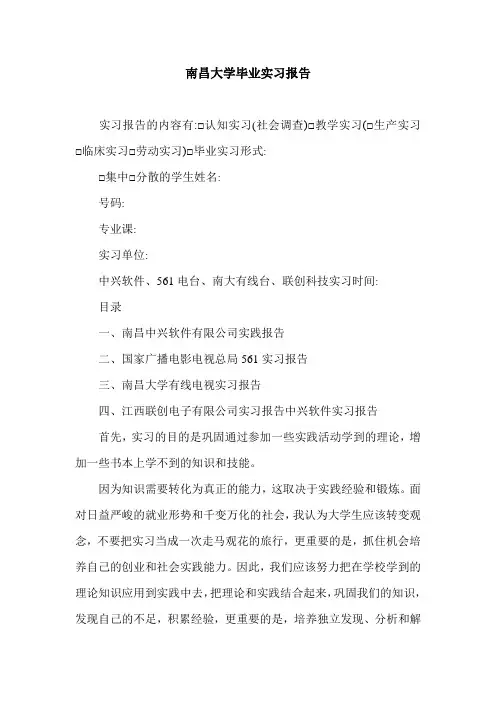 南昌大学毕业实习报告

实习报告的内容有:□认知实习(社会调查)□教学实习(□生产实习□临床实习□劳动实习)□毕业实习形式:

□集中□分散的学生姓名:

号码:

专业课:

实习单位:

中兴软件、561 电台、南大有线台、联创科技实习时间:

目录

一、南昌中兴软件有限公司实践报告

二、国家广播电影电视总局 561 实习报告

三、南昌大学有线电视实习报告

四、江西联创电子有限公司实习报告中兴软件实习报告

首先，实习的目的是巩固通过参加一些实践活动学到的理论，增加一些书本上学不到的知识和技能。

因为知识需要转化为真正的能力，这取决于实践经验和锻炼。面对日益严峻的就业形势和千变万化的社会，我认为大学生应该转变观念，不要把实习当成一次走马观花的旅行，更重要的是，抓住机会培养自己的创业和社会实践能力。因此，我们应该努力把在学校学到的理论知识应用到实践中去，把理论和实践结合起来，巩固我们的知识，发现自己的不足，积累经验，更重要的是，培养独立发现、分析和解